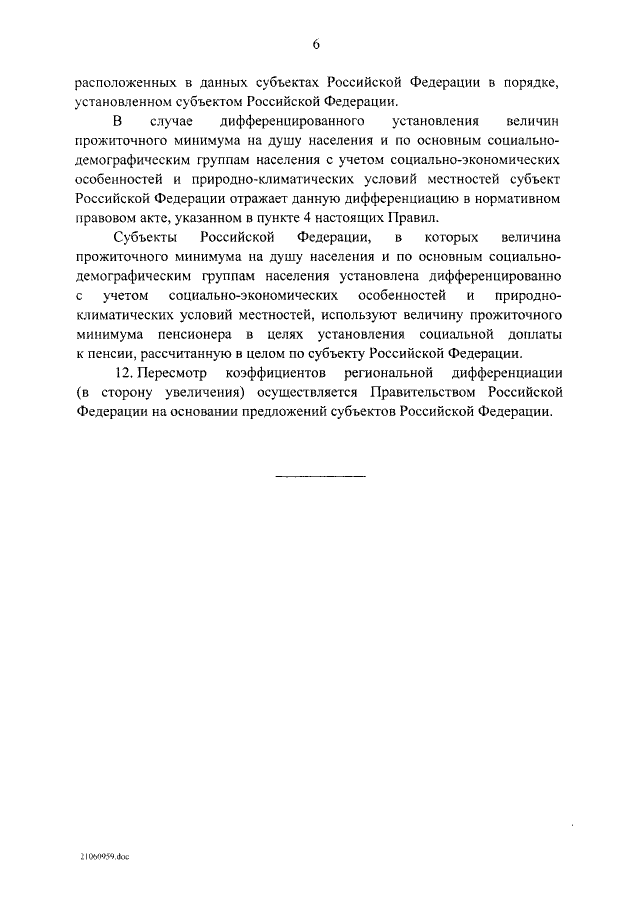 6

расположенных в данных субъектах Российской Федерации в порядке, установленном субъектом Российской Федерации.

В случае дифференцированного установления величин прожиточного минимума на душу населения и по основным социально-демографическим группам населения с учетом социально-экономических особенностей и природно-климатических условий местностей субъект Российской Федерации отражает данную дифференциацию в нормативном правовом акте, указанном в пункте 4 настоящих Правил.

Субъекты Российской Федерации, в которых величина прожиточного минимума на душу населения и по основным социально-демографическим группам населения установлена дифференцированно с учетом социально-экономических особенностей и природно-климатических условий местностей, используют величину прожиточного минимума пенсионера в целях установления социальной доплаты к пенсии, рассчитанную в целом по субъекту Российской Федерации.

12. Пересмотр коэффициентов региональной дифференциации (в сторону увеличения) осуществляется Правительством Российской Федерации на основании предложений субъектов Российской Федерации.

21060959.doc